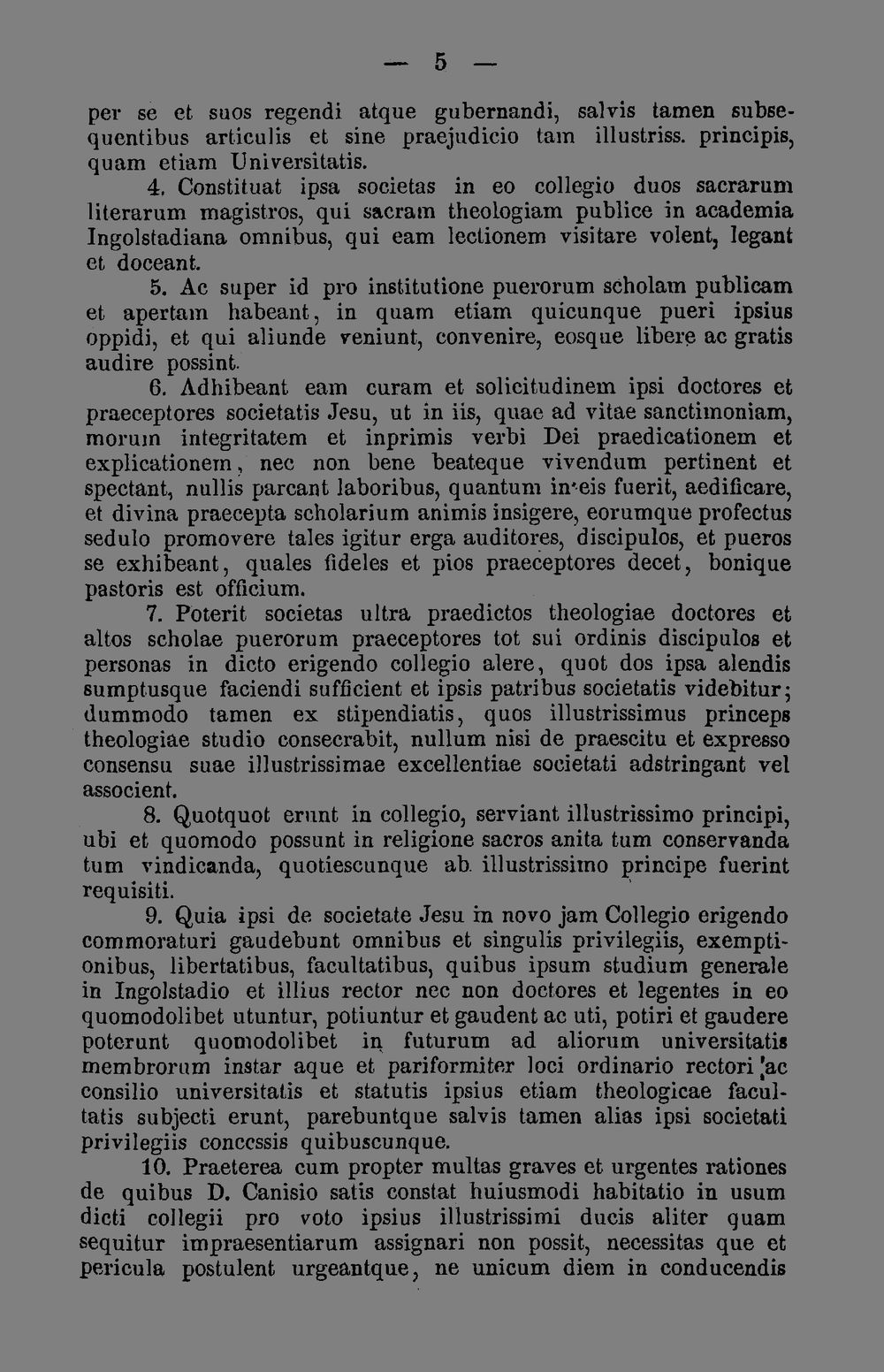 — 5 —

per se et suos regendi atque gubernandi, salvis tamen subsequentibus articulis et sine praejudicio tam illustriss. principis, quam etiam Universitatis.

4. Constituat ipsa societas in eo collegio duos sacrarum literarum magistros, qui sacram theologiam publice in academia Ingolstadiana omnibus, qui eam lectionem visitare volent, legant et doceant.

5. Ac super id pro institutione puerorum scholam publicam et apertam habeant, in quam etiam quicunque pueri ipsius oppidi, et qui aliunde veniunt, convenire, eosque libere ac gratis audire possint.

6. Adhibeant eam curam et solicitudinem ipsi doctores et praeceptores societatis Jesu, ut in iis, quae ad vitae sanctimoniam, morum integritatem et inprimis verbi Dei praedicationem et explicationem, nec non bene beateque vivendum pertinent et spectant, nullis parcant laboribus, quantum in eis fuerit, aedificare, et divina praecepta scholarium animis insigere, eorumque profectus sedulo promovere tales igitur erga auditores, discipulos, et pueros se exhibeant, quales fideles et pios praeceptores decet, bonique pastoris est officium.

7. Poterit societas ultra praedictos theologiae doctores et altos scholae puerorum praeceptores tot sui ordinis discipulos et personas in dicto erigendo collegio alere, quot dos ipsa alendis sumptusque faciendi sufficient et ipsis patribus societatis videbitur; dummodo tamen ex stipendiatis, quos illustrissimus princeps theologiae studio consecrabit, nullum nisi de praescitu et expresso consensu suae illustrissimae excellentiae societati adstringant vel associent.

8. Quotquot erunt in collegio, serviant illustrissimo principi, ubi et quomodo possunt in religione sacros anita tum conservanda tum vindicanda, quotiescunque ab illustrissimo principe fuerint requisiti.

9. Quia ipsi de societate Jesu in novo jam Collegio erigendo commoraturi gaudebunt omnibus et singulis privilegiis, exemptionibus, libertatibus, facultatibus, quibus ipsum studium generale in Ingolstadio et illius rector nec non doctores et legentes in eo quomodolibet utuntur, potiuntur et gaudent ac uti, potiri et gaudere poterunt quomodolibet in futurum ad aliorum universitatis membrorum instar aque et pariformiter loci ordinario rectori ac consilio universitatis et statutis ipsius etiam theologicae facultatis subjecti erunt, parebuntque salvis tamen alias ipsi societati privilegiis concessis quibuscunque.

10. Praeterea cum propter multas graves et urgentes rationes de quibus D. Canisio satis constat huiusmodi habitatio in usum dicti collegii pro voto ipsius illustrissimi ducis aliter quam sequitur impraesentiarum assignari non possit, necessitas que et pericula postulent urgeantque, ne unicum diem in conducendis